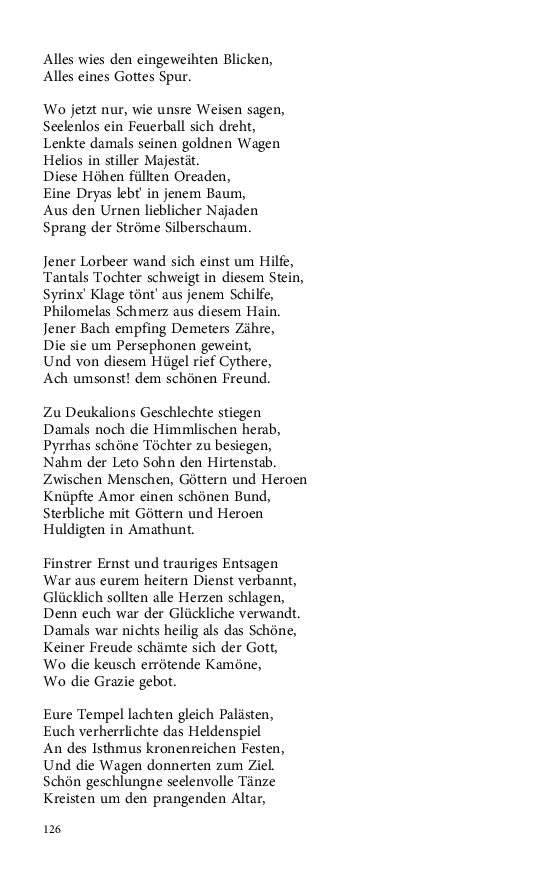 Alles wies den eingeweihten Blicken,
Alles eines Gottes Spur.

Wo jetzt nur, wie unsre Weisen sagen,
Seelenlos ein Feuerball sich dreht,
Lenkte damals seinen goldnen Wagen
Helios in stiller Majestät.
Diese Höhen füllten Oreaden,
Eine Dryas lebt' in jenem Baum,
Aus den Urnen lieblicher Najaden
Sprang der Ströme Silberschaum.

Jener Lorbeer wand sich einst um Hilfe,
Tantals Tochter schweigt in diesem Stein,
Syrinx' Klage tönt' aus jenem Schilfe,
Philomelas Schmerz aus diesem Hain.
Jener Bach empfing Demeters Zähre,
Die sie um Persephonen geweint,
Und von diesem Hügel rief Cythere,
Ach umsonst! dem schönen Freund.

Zu Deukalions Geschlechte stiegen
Damals noch die Himmlischen herab,
Pyrrhas schöne Töchter zu besiegen,
Nahm der Leto Sohn den Hirtenstab.
Zwischen Menschen, Göttern und Heroen
Knüpfte Amor einen schönen Bund,
Sterbliche mit Göttern und Heroen
Huldigten in Amathunt.

Finstrer Ernst und trauriges Entsagen
War aus eurem heitern Dienst verbannt,
Glücklich sollten alle Herzen schlagen,
Denn euch war der Glückliche verwandt.
Damals war nichts heilig als das Schöne,
Keiner Freude schämte sich der Gott,
Wo die keusch errötende Kamöne,
Wo die Grazie gebot.

Eure Tempel lachten gleich Palästen,
Euch verherrlichte das Heldenspiel
An des Isthmus kronenreichen Festen,
Und die Wagen donnerten zum Ziel.
Schön geschlungne seelenvolle Tänze
Kreisten um den prangenden Altar,

126